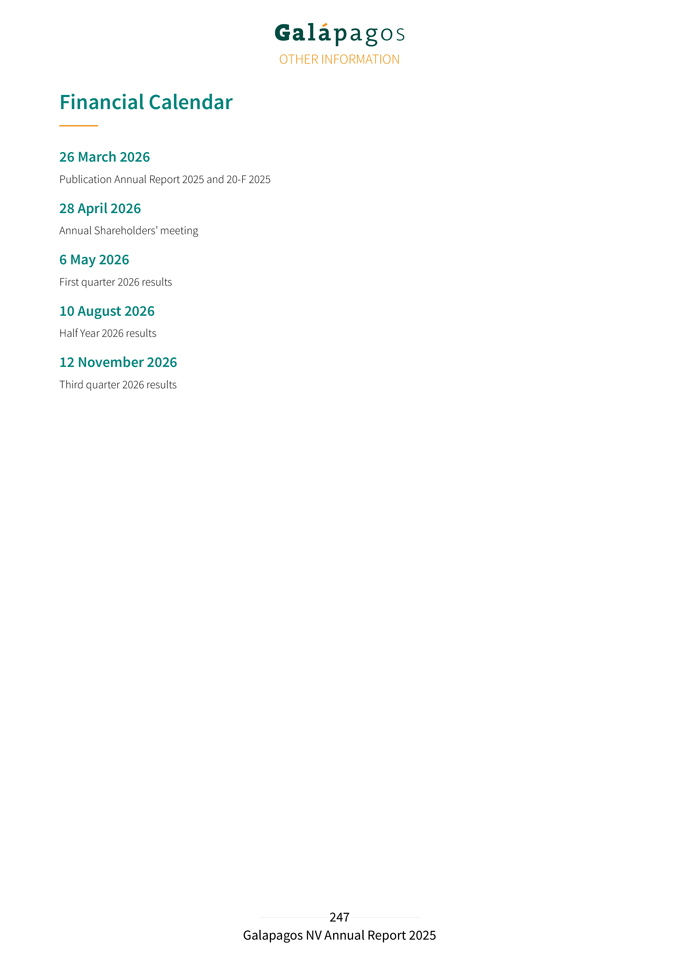 Galápagos
OTHER INFORMATION

Financial Calendar

26 March 2026

Publication Annual Report 2025 and 20-F 2025

28 April 2026

Annual Shareholders' meeting

6 May 2026

First quarter 2026 results

10 August 2026

Half Year 2026 results

12 November 2026

Third quarter 2026 results

247
Galapagos NV Annual Report 2025